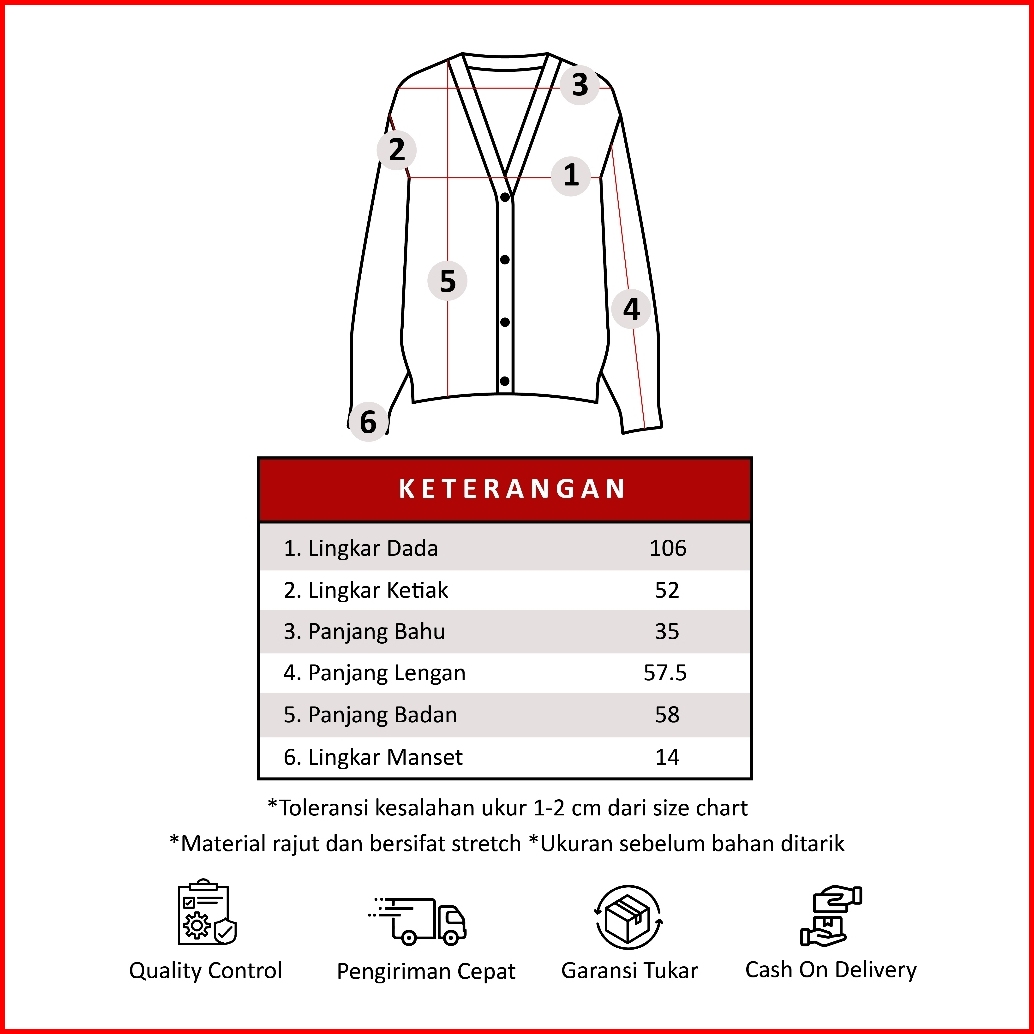 3
2
1
5
4
6

| KETERANGAN | |
|---|---|
| 1. Lingkar Dada | 106 |
| 2. Lingkar Ketiak | 52 |
| 3. Panjang Bahu | 35 |
| 4. Panjang Lengan | 57.5 |
| 5. Panjang Badan | 58 |
| 6. Lingkar Manset | 14 |

*Toleransi kesalahan ukur 1-2 cm dari size chart
*Material rajut dan bersifat stretch *Ukuran sebelum bahan ditarik

Quality Control
Pengiriman Cepat
Garansi Tukar
Cash On Delivery